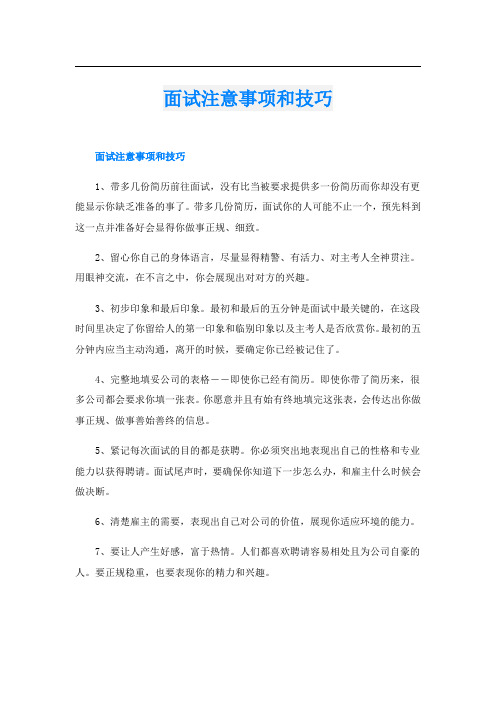 面试注意事项和技巧

面试注意事项和技巧

1、带多几份简历前往面试，没有比当被要求提供多一份简历而你却没有更能显示你缺乏准备的事了。带多几份简历，面试你的人可能不止一个，预先料到这一点并准备好会显得你做事正规、细致。

2、留心你自己的身体语言，尽量显得精警、有活力、对主考人全神贯注。用眼神交流，在不言之中，你会展现出对对方的兴趣。

3、初步印象和最后印象。最初和最后的五分钟是面试中最关键的，在这段时间里决定了你留给人的第一印象和临别印象以及主考人是否欣赏你。最初的五分钟内应当主动沟通，离开的时候，要确定你已经被记住了。

4、完整地填妥公司的表格——即使你已经有简历。即使你带了简历来，很多公司都会要求你填一张表。你愿意并且有始有终地填完这张表，会传达出你做事正规、做事善始善终的信息。

5、紧记每次面试的目的都是获聘。你必须突出地表现出自己的性格和专业能力以获得聘请。面试尾声时，要确保你知道下一步怎么办，和雇主什么时候会做决断。

6、清楚雇主的需要，表现出自己对公司的价值，展现你适应环境的能力。

7、要让人产生好感，富于热情。人们都喜欢聘请容易相处且为公司自豪的人。要正规稳重，也要表现你的精力和兴趣。